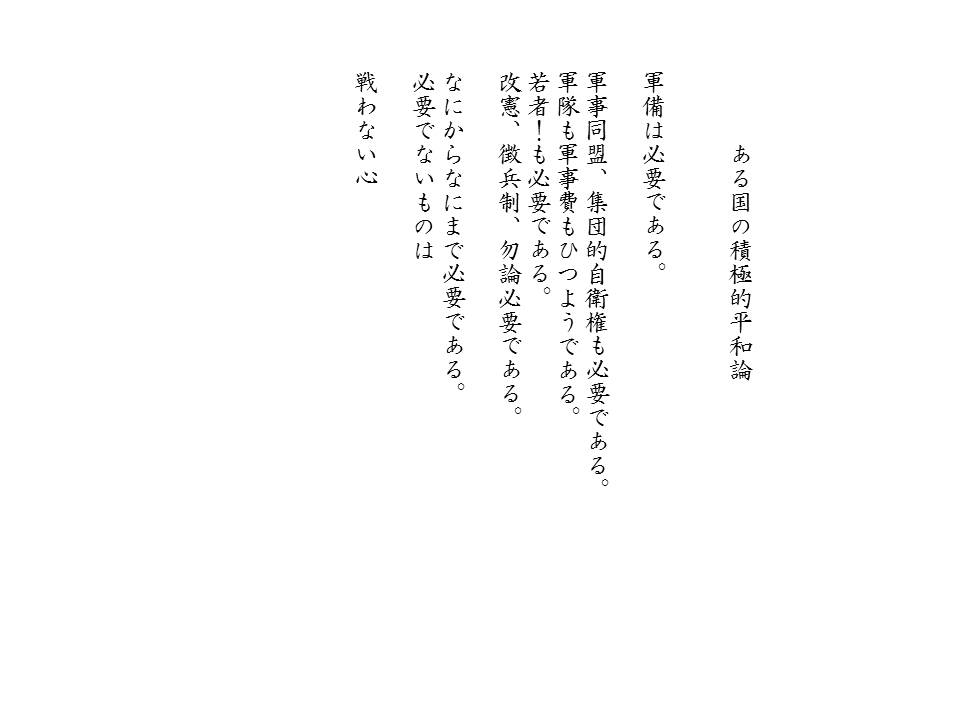 ある国の積極的平和論

軍備は必要である。

軍事同盟、集団的自衛権も必要である。
軍隊も軍事費もひつようである。
若者!も必要である。
改憲、徴兵制、勿論必要である。

なにからなにまで必要である。
必要でないものは

戦わない心